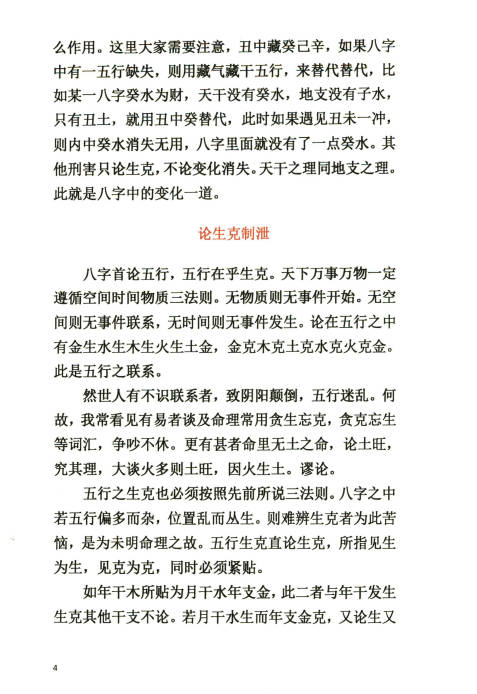 么作用。这里大家需要注意，丑中藏癸己辛，如果八字中有一五行缺失，则用藏气藏干五行，来替代替代，比如某一八字癸水为财，天干没有癸水，地支没有子水，只有丑土，就用丑中癸替代，此时如果遇见丑未一冲，则内中癸水消失无用，八字里面就没有了一点癸水。其他刑害只论生克，不论变化消失。天干之理同地支之理。此就是八字中的变化一道。

论生克制泄

八字首论五行，五行在乎生克。天下万事万物一定遵循空间时间物质三法则。无物质则无事件开始。无空间则无事件联系，无时间则无事件发生。论在五行之中有金生水生木生火生土金，金克木克土克水克火克金。此是五行之联系。

然世人有不识联系者，致阴阳颠倒，五行迷乱。何故，我常看见有易者谈及命理常用贪生忘克，贪克忘生等词汇，争吵不休。更有甚者命里无土之命，论土旺，究其理，大谈火多则土旺，因火生土。谬论。

五行之生克也必须按照先前所说三法则。八字之中若五行偏多而杂，位置乱而丛生。则难辨生克者为此苦恼，是为未明命理之故。五行生克直论生克，所指见生为生，见克为克，同时必须紧贴。

如年干木所贴为月干水年支金，此二者与年干发生生克其他干支不论。若月干水生而年支金克，又论生又

4